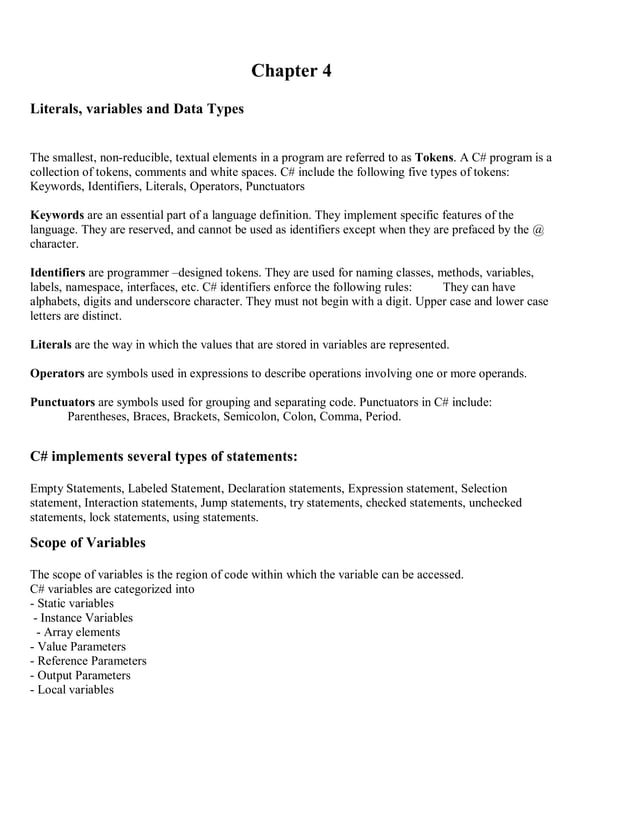 Chapter 4

Literals, variables and Data Types

The smallest, non-reducible, textual elements in a program are referred to as Tokens. A C# program is a collection of tokens, comments and white spaces. C# include the following five types of tokens: Keywords, Identifiers, Literals, Operators, Punctuators

Keywords are an essential part of a language definition. They implement specific features of the language. They are reserved, and cannot be used as identifiers except when they are prefaced by the @ character.

Identifiers are programmer –designed tokens. They are used for naming classes, methods, variables, labels, namespace, interfaces, etc. C# identifiers enforce the following rules: They can have alphabets, digits and underscore character. They must not begin with a digit. Upper case and lower case letters are distinct.

Literals are the way in which the values that are stored in variables are represented.

Operators are symbols used in expressions to describe operations involving one or more operands.

Punctuators are symbols used for grouping and separating code. Punctuators in C# include: Parentheses, Braces, Brackets, Semicolon, Colon, Comma, Period.

C# implements several types of statements:

Empty Statements, Labeled Statement, Declaration statements, Expression statement, Selection statement, Interaction statements, Jump statements, try statements, checked statements, unchecked statements, lock statements, using statements.

Scope of Variables

The scope of variables is the region of code within which the variable can be accessed.
C# variables are categorized into
- Static variables
- Instance Variables
- Array elements
- Value Parameters
- Reference Parameters
- Output Parameters
- Local variables